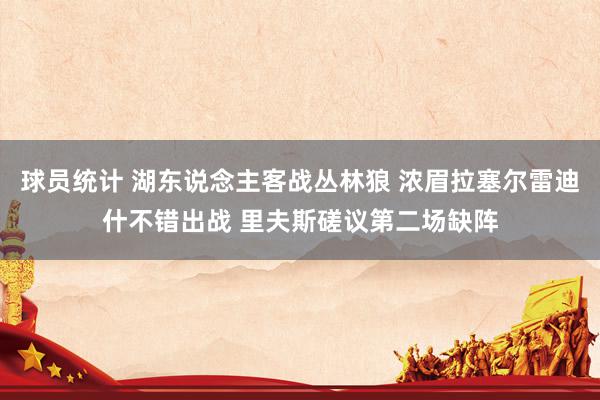 球员统计 湖东说念主客战丛林狼 浓眉拉塞尔雷迪什不错出战 里夫斯磋议第二场缺阵